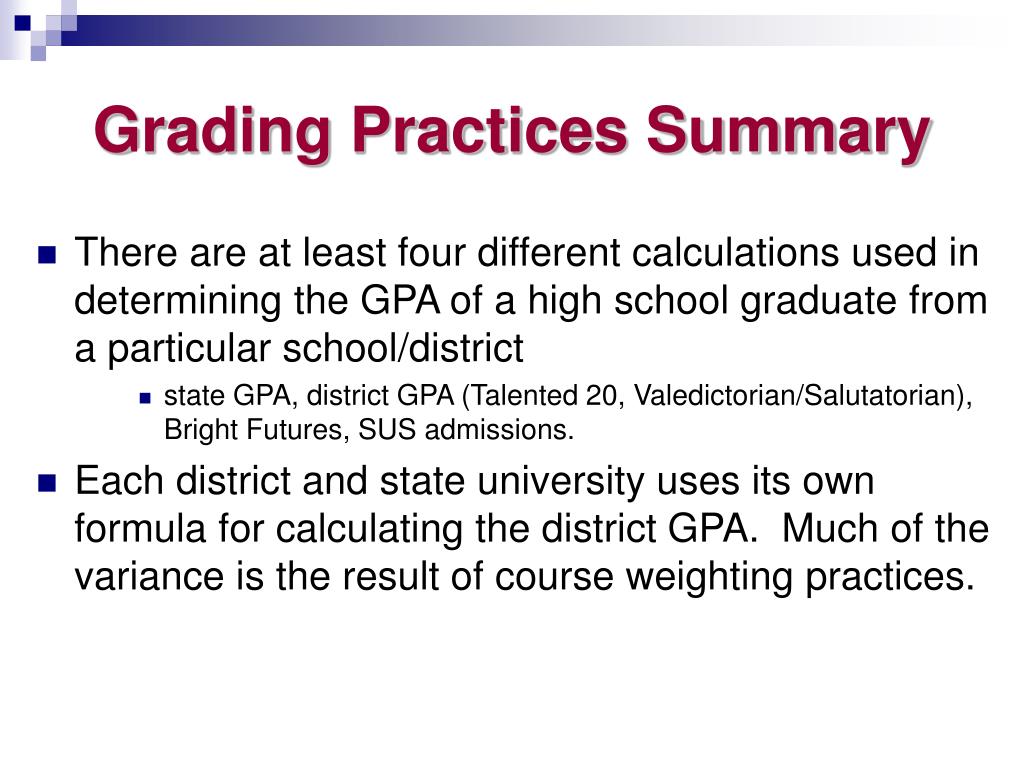 Grading Practices Summary

There are at least four different calculations used in determining the GPA of a high school graduate from a particular school/district

state GPA, district GPA (Talented 20, Valedictorian/Salutatorian), Bright Futures, SUS admissions.

Each district and state university uses its own formula for calculating the district GPA. Much of the variance is the result of course weighting practices.